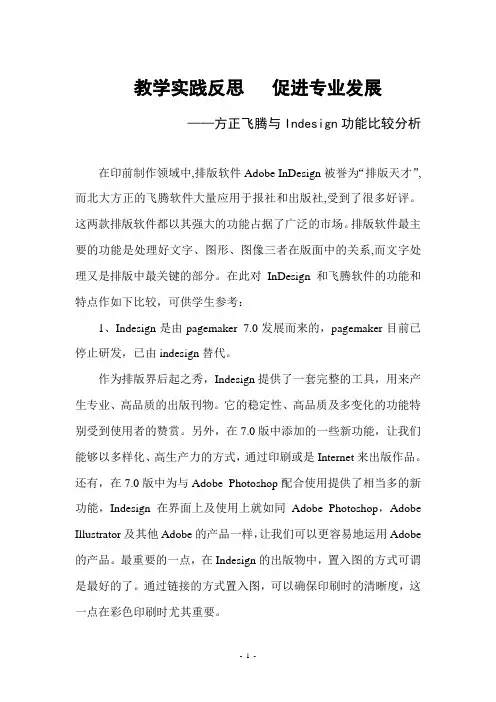 教学实践反思　促进专业发展

——方正飞腾与 Indesign 功能比较分析

在印前制作领域中,排版软件 Adobe InDesign 被誉为“排版天才”,而北大方正的飞腾软件大量应用于报社和出版社,受到了很多好评。这两款排版软件都以其强大的功能占据了广泛的市场。排版软件最主要的功能是处理好文字、图形、图像三者在版面中的关系,而文字处理又是排版中最关键的部分。在此对 InDesign 和飞腾软件的功能和特点作如下比较，可供学生参考：

1、Indesign 是由 pagemaker 7.0 发展而来的，pagemaker 目前已停止研发，已由 indesign 替代。

作为排版界后起之秀，Indesign 提供了一套完整的工具，用来产生专业、高品质的出版刊物。它的稳定性、高品质及多变化的功能特别受到使用者的赞赏。另外，在 7.0 版中添加的一些新功能，让我们能够以多样化、高生产力的方式，通过印刷或是 Internet 来出版作品。还有，在 7.0 版中为与 Adobe Photoshop 配合使用提供了相当多的新功能，Indesign 在界面上及使用上就如同 Adobe Photoshop，Adobe Illustrator 及其他 Adobe 的产品一样，让我们可以更容易地运用 Adobe 的产品。最重要的一点，在 Indesign 的出版物中，置入图的方式可谓是最好的了。通过链接的方式置入图，可以确保印刷时的清晰度，这一点在彩色印刷时尤其重要。

- 1 -